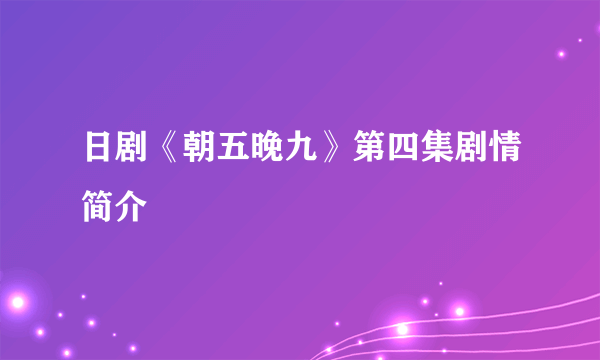 日剧《朝五晚九》第四集剧情简介